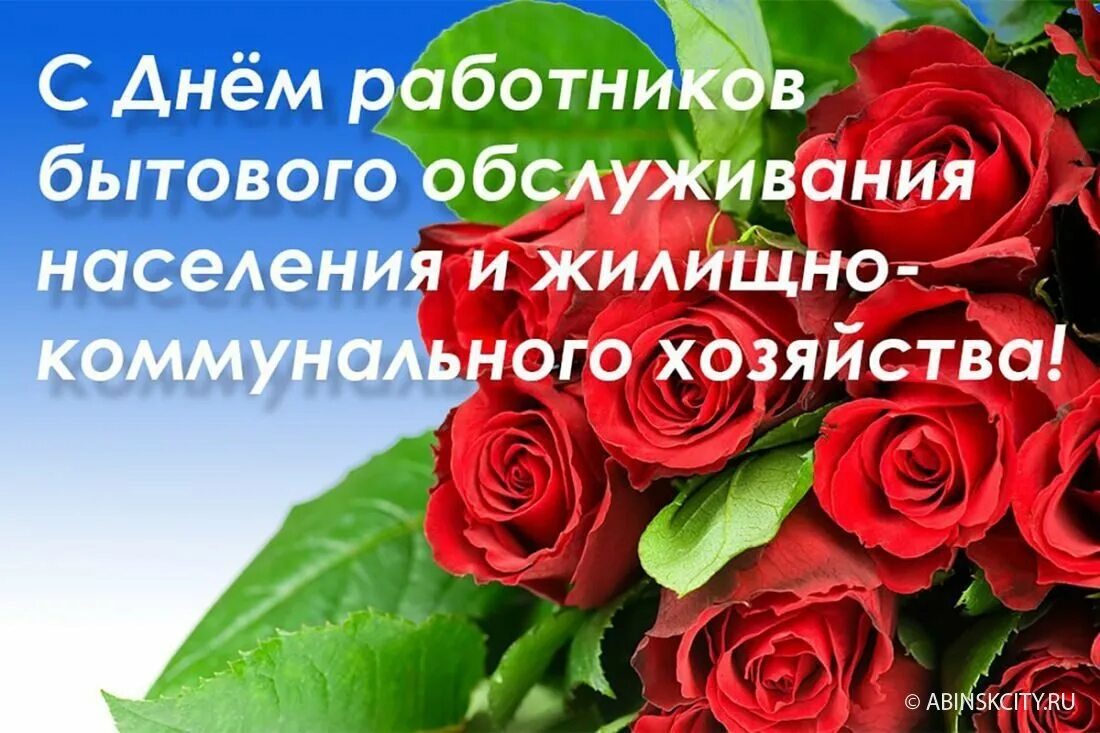 С Днём работников бытового обслуживания населения и жилищно-коммунального хозяйства!

© ABINSKCITY.RU